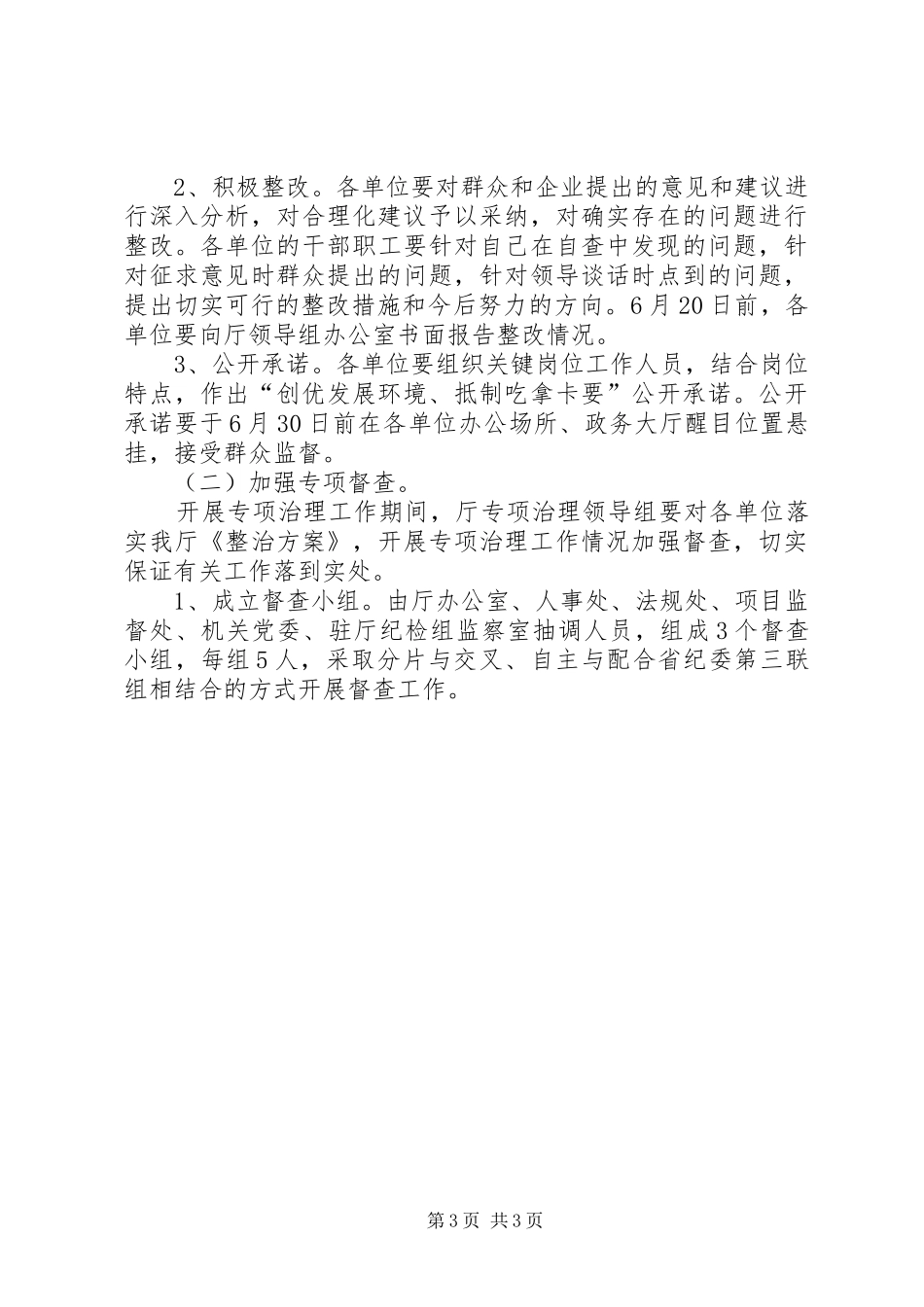 2、积极整改。各单位要对群众和企业提出的意见和建议进行深入分析，对合理化建议予以采纳，对确实存在的问题进行整改。各单位的干部职工要针对自己在自查中发现的问题，针对征求意见时群众提出的问题，针对领导谈话时点到的问题，提出切实可行的整改措施和今后努力的方向。6月20日前，各单位要向厅领导组办公室书面报告整改情况。

3、公开承诺。各单位要组织关键岗位工作人员，结合岗位特点，作出“创优发展环境、抵制吃拿卡要”公开承诺。公开承诺要于6月30日前在各单位办公场所、政务大厅醒目位置悬挂，接受群众监督。

（二）加强专项督查。

开展专项治理工作期间，厅专项治理领导组要对各单位落实我厅《整治方案》，开展专项治理工作情况加强督查，切实保证有关工作落到实处。

1、成立督查小组。由厅办公室、人事处、法规处、项目监督处、机关党委、驻厅纪检组监察室抽调人员，组成3个督查小组，每组5人，采取分片与交叉、自主与配合省纪委第三联组相结合的方式开展督查工作。

第3页 共3页